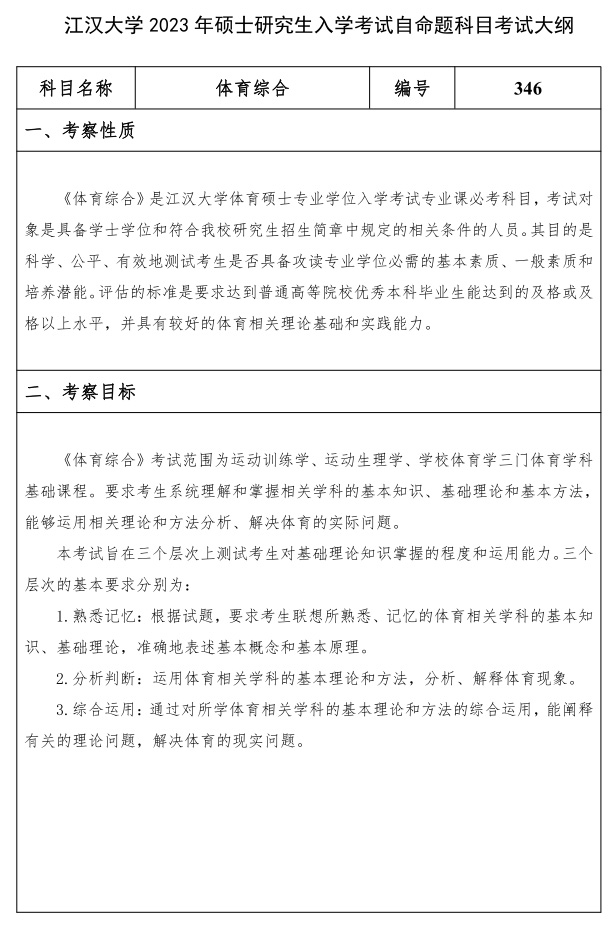 江汉大学 2023 年硕士研究生入学考试自命题科目考试大纲

| 科目名称 | 体育综合 | 编号 | 346 |
|---|---|---|---|

一、考察性质

《体育综合》是江汉大学体育硕士专业学位入学考试专业课必考科目，考试对象是具备学士学位和符合我校研究生招生简章中规定的相关条件的人员。其目的是科学、公平、有效地测试考生是否具备攻读专业学位必需的基本素质、一般素质和培养潜能。评估的标准是要求达到普通高等院校优秀本科毕业生能达到的及格或及格以上水平，并具有较好的体育相关理论基础和实践能力。

二、考察目标

《体育综合》考试范围为运动训练学、运动生理学、学校体育学三门体育学科基础课程。要求考生系统理解和掌握相关学科的基本知识、基础理论和基本方法，能够运用相关理论和方法分析、解决体育的实际问题。

本考试旨在三个层次上测试考生对基础理论知识掌握的程度和运用能力。三个层次的基本要求分别为：

1. 熟悉记忆：根据试题，要求考生联想所熟悉、记忆的体育相关学科的基本知识、基础理论，准确地表述基本概念和基本原理。

2. 分析判断：运用体育相关学科的基本理论和方法，分析、解释体育现象。

3. 综合运用：通过对所学体育相关学科的基本理论和方法的综合运用，能阐释有关的理论问题，解决体育的现实问题。